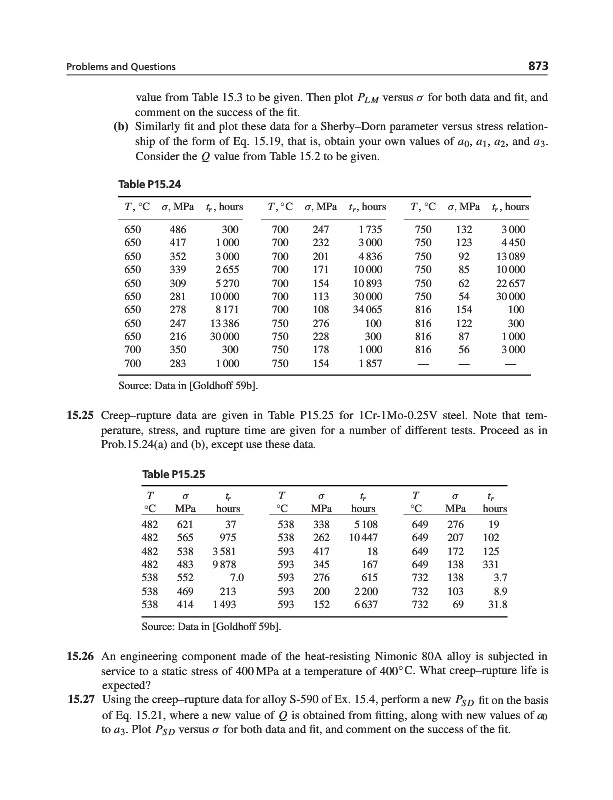 Problems and Questions

873

value from Table 15.3 to be given. Then plot $P_{LM}$ versus $\sigma$ for both data and fit, and comment on the success of the fit.

(b) Similarly fit and plot these data for a Sherby–Dorn parameter versus stress relationship of the form of Eq. 15.19, that is, obtain your own values of $a_0$, $a_1$, $a_2$, and $a_3$. Consider the $Q$ value from Table 15.2 to be given.

Table P15.24

| $T$, °C | $\sigma$, MPa | $t_r$, hours | $T$, °C | $\sigma$, MPa | $t_r$, hours | $T$, °C | $\sigma$, MPa | $t_r$, hours |
|---|---|---|---|---|---|---|---|---|
| 650 | 486 | 300 | 700 | 247 | 1 735 | 750 | 132 | 3 000 |
| 650 | 417 | 1 000 | 700 | 232 | 3 000 | 750 | 123 | 4 450 |
| 650 | 352 | 3 000 | 700 | 201 | 4 836 | 750 | 92 | 13 089 |
| 650 | 339 | 2 655 | 700 | 171 | 10 000 | 750 | 85 | 10 000 |
| 650 | 309 | 5 270 | 700 | 154 | 10 893 | 750 | 62 | 22 657 |
| 650 | 281 | 10 000 | 700 | 113 | 30 000 | 750 | 54 | 30 000 |
| 650 | 278 | 8 171 | 700 | 108 | 34 065 | 816 | 154 | 100 |
| 650 | 247 | 13 386 | 750 | 276 | 100 | 816 | 122 | 300 |
| 650 | 216 | 30 000 | 750 | 228 | 300 | 816 | 87 | 1 000 |
| 700 | 350 | 300 | 750 | 178 | 1 000 | 816 | 56 | 3 000 |
| 700 | 283 | 1 000 | 750 | 154 | 1 857 | — | — | — |

Source: Data in [Goldhoff 59b].

15.25 Creep–rupture data are given in Table P15.25 for 1Cr-1Mo-0.25V steel. Note that temperature, stress, and rupture time are given for a number of different tests. Proceed as in Prob.15.24(a) and (b), except use these data.

Table P15.25

| $T$ °C | $\sigma$ MPa | $t_r$ hours | $T$ °C | $\sigma$ MPa | $t_r$ hours | $T$ °C | $\sigma$ MPa | $t_r$ hours |
|---|---|---|---|---|---|---|---|---|
| 482 | 621 | 37 | 538 | 338 | 5 108 | 649 | 276 | 19 |
| 482 | 565 | 975 | 538 | 262 | 10 447 | 649 | 207 | 102 |
| 482 | 538 | 3 581 | 593 | 417 | 18 | 649 | 172 | 125 |
| 482 | 483 | 9 878 | 593 | 345 | 167 | 649 | 138 | 331 |
| 538 | 552 | 7.0 | 593 | 276 | 615 | 732 | 138 | 3.7 |
| 538 | 469 | 213 | 593 | 200 | 2 200 | 732 | 103 | 8.9 |
| 538 | 414 | 1 493 | 593 | 152 | 6 637 | 732 | 69 | 31.8 |

Source: Data in [Goldhoff 59b].

15.26 An engineering component made of the heat-resisting Nimonic 80A alloy is subjected in service to a static stress of 400 MPa at a temperature of 400°C. What creep–rupture life is expected?

15.27 Using the creep–rupture data for alloy S-590 of Ex. 15.4, perform a new $P_{SD}$ fit on the basis of Eq. 15.21, where a new value of $Q$ is obtained from fitting, along with new values of $a_0$ to $a_3$. Plot $P_{SD}$ versus $\sigma$ for both data and fit, and comment on the success of the fit.